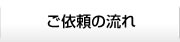 ご依頼の流れ